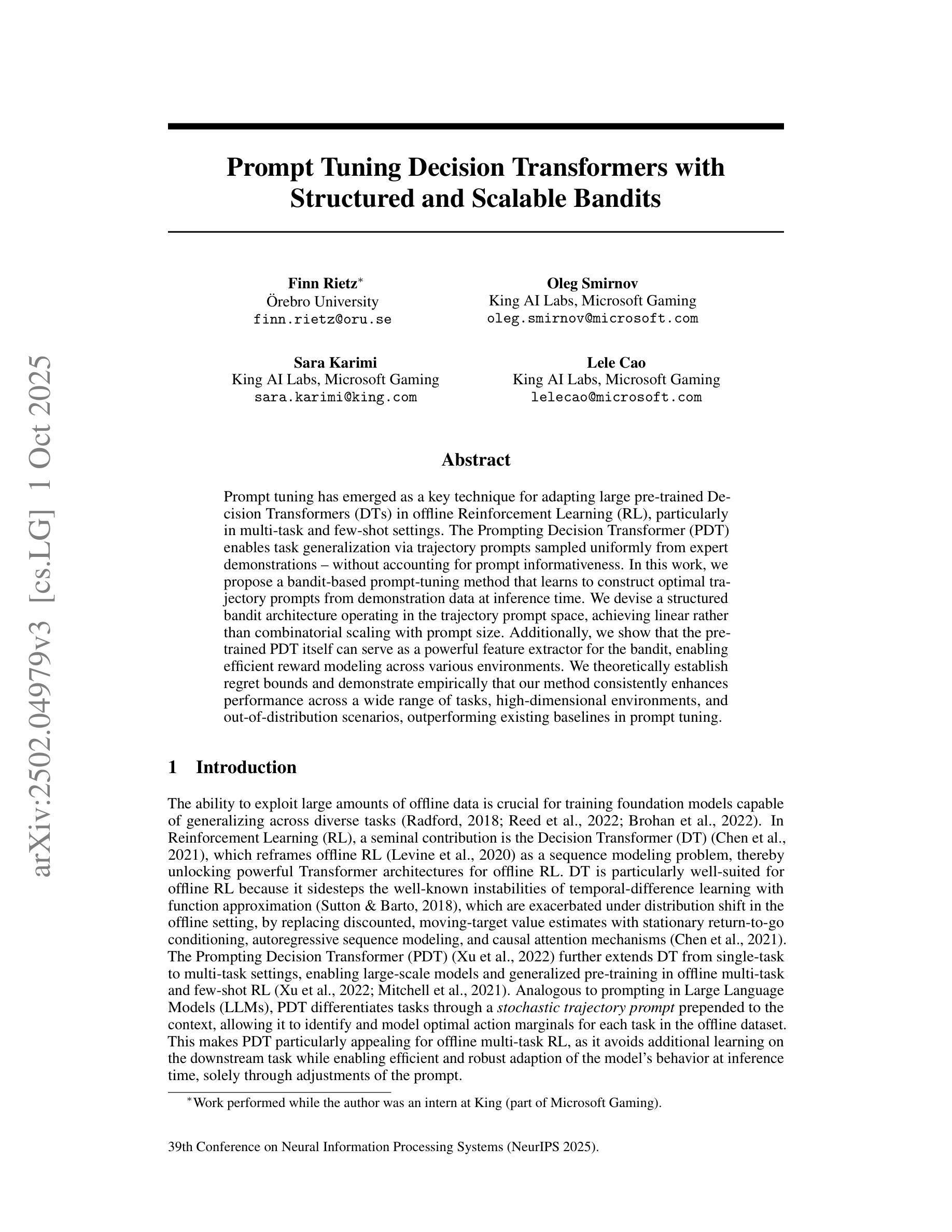 arXiv:2502.04979v3 [cs.LG] 1 Oct 2025

Prompt Tuning Decision Transformers with Structured and Scalable Bandits

Finn Rietz*
Örebro University
finn.rietz@oru.se

Oleg Smirnov
King AI Labs, Microsoft Gaming
oleg.smirnov@microsoft.com

Sara Karimi
King AI Labs, Microsoft Gaming
sara.karimi@king.com

Lele Cao
King AI Labs, Microsoft Gaming
lelecao@microsoft.com

Abstract

Prompt tuning has emerged as a key technique for adapting large pre-trained Decision Transformers (DTs) in offline Reinforcement Learning (RL), particularly in multi-task and few-shot settings. The Prompting Decision Transformer (PDT) enables task generalization via trajectory prompts sampled uniformly from expert demonstrations – without accounting for prompt informativeness. In this work, we propose a bandit-based prompt-tuning method that learns to construct optimal trajectory prompts from demonstration data at inference time. We devise a structured bandit architecture operating in the trajectory prompt space, achieving linear rather than combinatorial scaling with prompt size. Additionally, we show that the pre-trained PDT itself can serve as a powerful feature extractor for the bandit, enabling efficient reward modeling across various environments. We theoretically establish regret bounds and demonstrate empirically that our method consistently enhances performance across a wide range of tasks, high-dimensional environments, and out-of-distribution scenarios, outperforming existing baselines in prompt tuning.

1 Introduction

The ability to exploit large amounts of offline data is crucial for training foundation models capable of generalizing across diverse tasks (Radford, 2018; Reed et al., 2022; Brohan et al., 2022). In Reinforcement Learning (RL), a seminal contribution is the Decision Transformer (DT) (Chen et al., 2021), which reframes offline RL (Levine et al., 2020) as a sequence modeling problem, thereby unlocking powerful Transformer architectures for offline RL. DT is particularly well-suited for offline RL because it sidesteps the well-known instabilities of temporal-difference learning with function approximation (Sutton & Barto, 2018), which are exacerbated under distribution shift in the offline setting, by replacing discounted, moving-target value estimates with stationary return-to-go conditioning, autoregressive sequence modeling, and causal attention mechanisms (Chen et al., 2021). The Prompting Decision Transformer (PDT) (Xu et al., 2022) further extends DT from single-task to multi-task settings, enabling large-scale models and generalized pre-training in offline multi-task and few-shot RL (Xu et al., 2022; Mitchell et al., 2021). Analogous to prompting in Large Language Models (LLMs), PDT differentiates tasks through a stochastic trajectory prompt prepended to the context, allowing it to identify and model optimal action marginals for each task in the offline dataset. This makes PDT particularly appealing for offline multi-task RL, as it avoids additional learning on the downstream task while enabling efficient and robust adaption of the model's behavior at inference time, solely through adjustments of the prompt.

*Work performed while the author was an intern at King (part of Microsoft Gaming).

39th Conference on Neural Information Processing Systems (NeurIPS 2025).